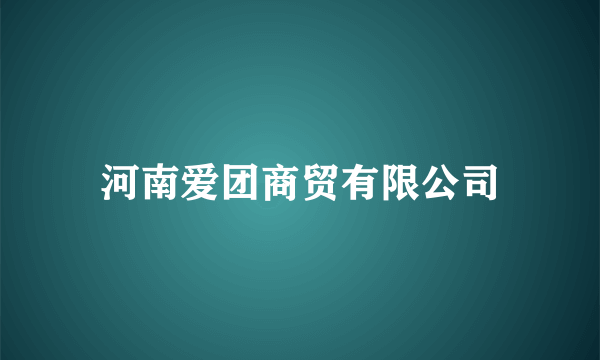 河南爱团商贸有限公司